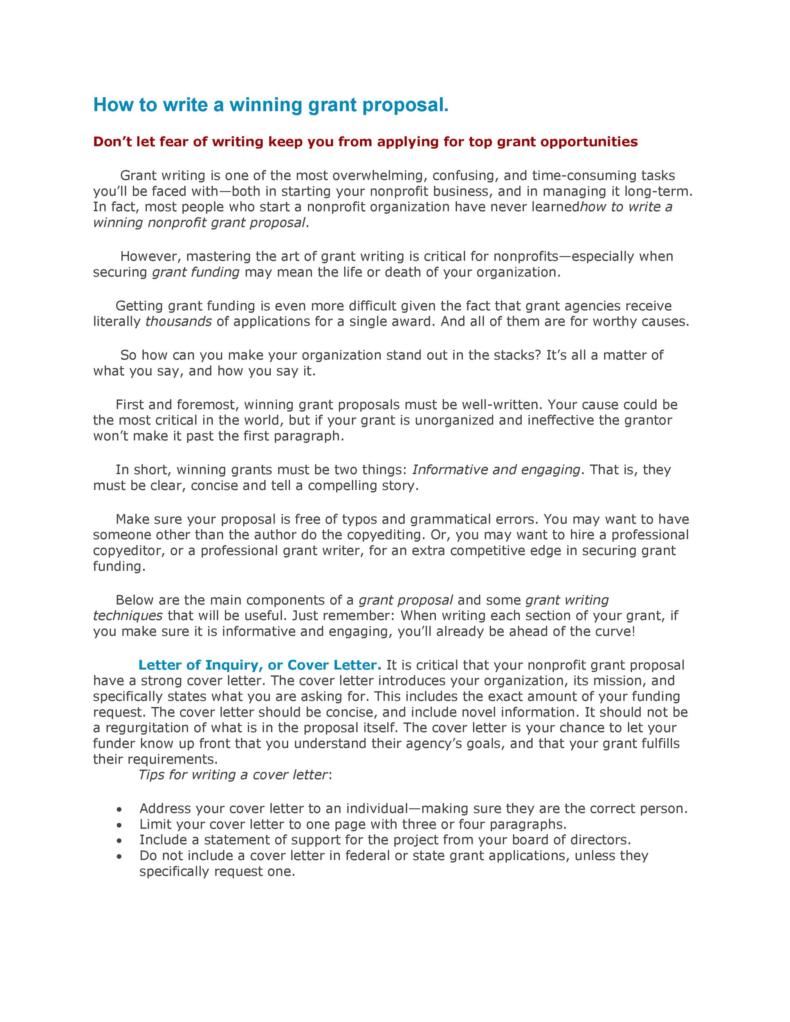 How to write a winning grant proposal.

Don't let fear of writing keep you from applying for top grant opportunities

Grant writing is one of the most overwhelming, confusing, and time-consuming tasks you'll be faced with—both in starting your nonprofit business, and in managing it long-term. In fact, most people who start a nonprofit organization have never learnedhow to write a winning nonprofit grant proposal.

However, mastering the art of grant writing is critical for nonprofits—especially when securing grant funding may mean the life or death of your organization.

Getting grant funding is even more difficult given the fact that grant agencies receive literally thousands of applications for a single award. And all of them are for worthy causes.

So how can you make your organization stand out in the stacks? It's all a matter of what you say, and how you say it.

First and foremost, winning grant proposals must be well-written. Your cause could be the most critical in the world, but if your grant is unorganized and ineffective the grantor won't make it past the first paragraph.

In short, winning grants must be two things: Informative and engaging. That is, they must be clear, concise and tell a compelling story.

Make sure your proposal is free of typos and grammatical errors. You may want to have someone other than the author do the copyediting. Or, you may want to hire a professional copyeditor, or a professional grant writer, for an extra competitive edge in securing grant funding.

Below are the main components of a grant proposal and some grant writing techniques that will be useful. Just remember: When writing each section of your grant, if you make sure it is informative and engaging, you'll already be ahead of the curve!

Letter of Inquiry, or Cover Letter. It is critical that your nonprofit grant proposal have a strong cover letter. The cover letter introduces your organization, its mission, and specifically states what you are asking for. This includes the exact amount of your funding request. The cover letter should be concise, and include novel information. It should not be a regurgitation of what is in the proposal itself. The cover letter is your chance to let your funder know up front that you understand their agency's goals, and that your grant fulfills their requirements.
Tips for writing a cover letter:

• Address your cover letter to an individual—making sure they are the correct person.
• Limit your cover letter to one page with three or four paragraphs.
• Include a statement of support for the project from your board of directors.
• Do not include a cover letter in federal or state grant applications, unless they specifically request one.